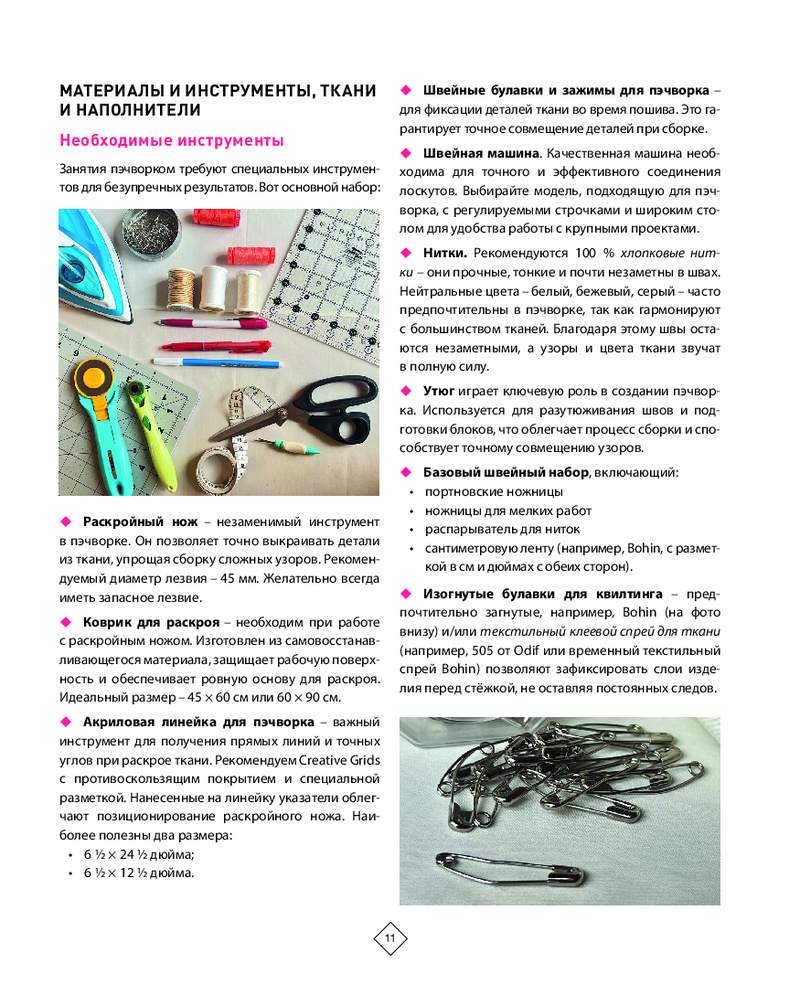 МАТЕРИАЛЫ И ИНСТРУМЕНТЫ, ТКАНИ И НАПОЛНИТЕЛИ

Необходимые инструменты

Занятия пэчворком требуют специальных инструментов для безупречных результатов. Вот основной набор:

◆ Раскройный нож – незаменимый инструмент в пэчворке. Он позволяет точно выкраивать детали из ткани, упрощая сборку сложных узоров. Рекомендуемый диаметр лезвия – 45 мм. Желательно всегда иметь запасное лезвие.

◆ Коврик для раскроя – необходим при работе с раскройным ножом. Изготовлен из самовосстанавливающегося материала, защищает рабочую поверхность и обеспечивает ровную основу для раскроя. Идеальный размер – 45 × 60 см или 60 × 90 см.

◆ Акриловая линейка для пэчворка – важный инструмент для получения прямых линий и точных углов при раскрое ткани. Рекомендуем Creative Grids с противоскользящим покрытием и специальной разметкой. Нанесенные на линейку указатели облегчают позиционирование раскройного ножа. Наиболее полезны два размера:
• 6 ½ × 24 ½ дюйма;
• 6 ½ × 12 ½ дюйма.

◆ Швейные булавки и зажимы для пэчворка – для фиксации деталей ткани во время пошива. Это гарантирует точное совмещение деталей при сборке.

◆ Швейная машина. Качественная машина необходима для точного и эффективного соединения лоскутов. Выбирайте модель, подходящую для пэчворка, с регулируемыми строчками и широким столом для удобства работы с крупными проектами.

◆ Нитки. Рекомендуются 100 % хлопковые нитки – они прочные, тонкие и почти незаметны в швах. Нейтральные цвета – белый, бежевый, серый – часто предпочтительны в пэчворке, так как гармонируют с большинством тканей. Благодаря этому швы остаются незаметными, а узоры и цвета ткани звучат в полную силу.

◆ Утюг играет ключевую роль в создании пэчворка. Используется для разутюживания швов и подготовки блоков, что облегчает процесс сборки и способствует точному совмещению узоров.

◆ Базовый швейный набор, включающий:
• портновские ножницы
• ножницы для мелких работ
• распарыватель для ниток
• сантиметровую ленту (например, Bohin, с разметкой в см и дюймах с обеих сторон).

◆ Изогнутые булавки для квилтинга – предпочтительно загнутые, например, Bohin (на фото внизу) и/или текстильный клеевой спрей для ткани (например, 505 от Odif или временный текстильный спрей Bohin) позволяют зафиксировать слои изделия перед стёжкой, не оставляя постоянных следов.

11